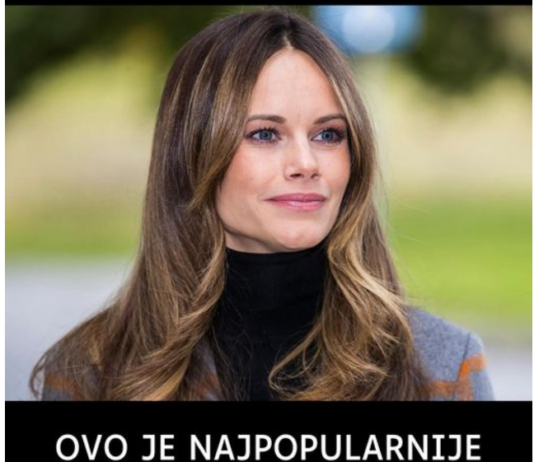 OVO JE NAJPOPULARNIJE